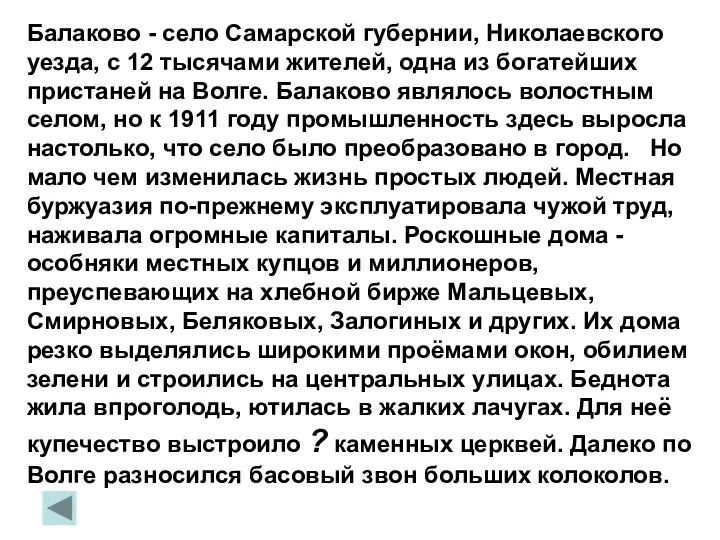 Балаково - село Самарской губернии, Николаевского уезда, с 12 тысячами жителей, одна из богатейших пристаней на Волге. Балаково являлось волостным селом, но к 1911 году промышленность здесь выросла настолько, что село было преобразовано в город.   Но мало чем изменилась жизнь простых людей. Местная буржуазия по-прежнему эксплуатировала чужой труд, наживала огромные капиталы. Роскошные дома - особняки местных купцов и миллионеров, преуспевающих на хлебной бирже Мальцевых, Смирновых, Беляковых, Залогиных и других. Их дома резко выделялись широкими проёмами окон, обилием зелени и строились на центральных улицах. Беднота жила впроголодь, ютилась в жалких лачугах. Для неё купечество выстроило ? каменных церквей. Далеко по Волге разносился басовый звон больших колоколов.